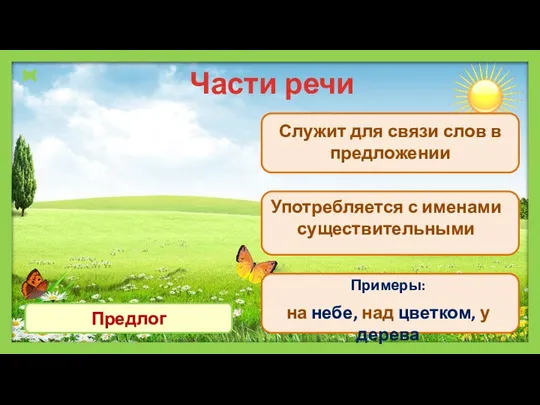 Части речи

Служит для связи слов в предложении

Употребляется с именами существительными

Примеры:

на небе, над цветком, у дерева

Предлог